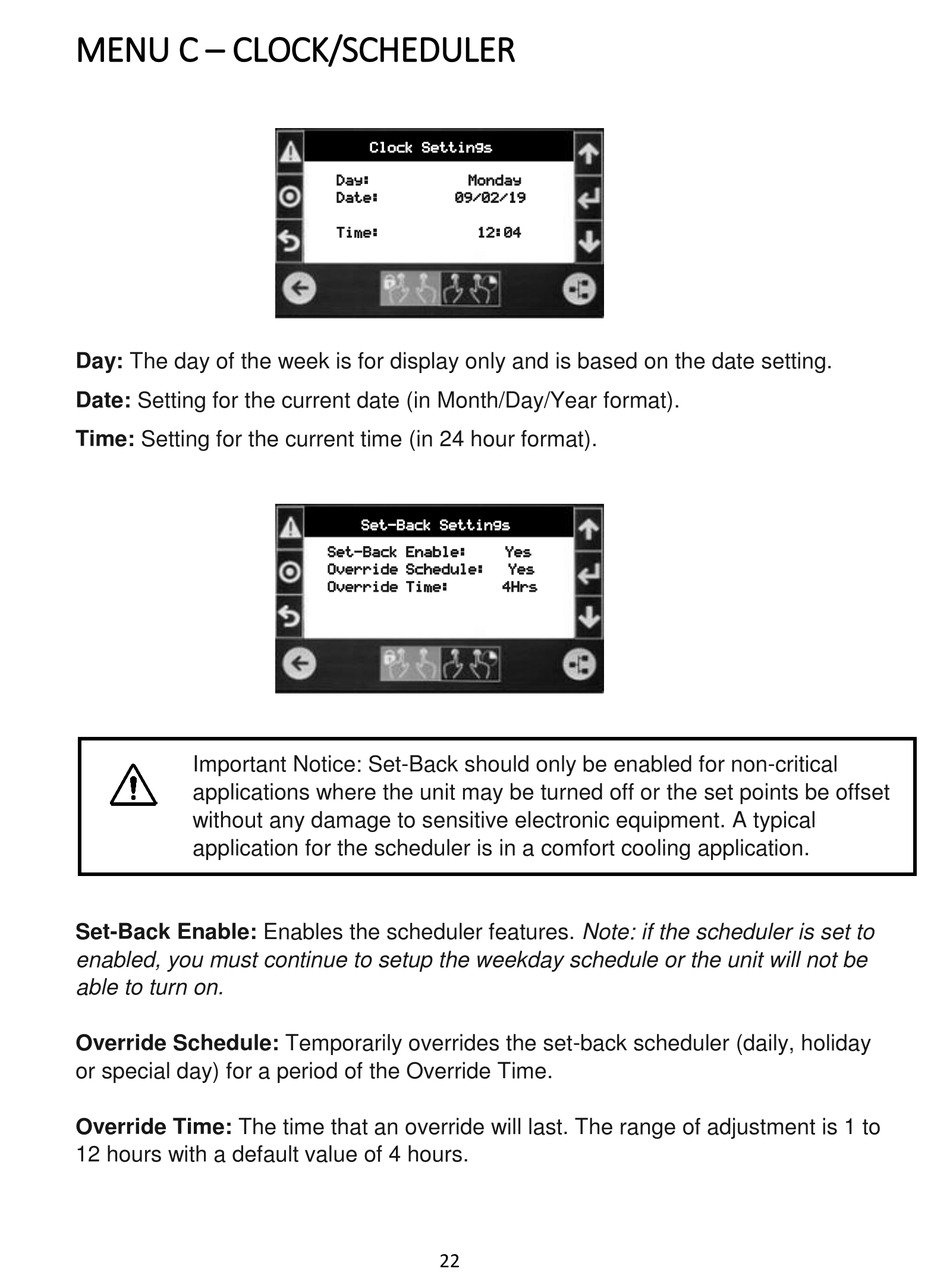 MENU C – CLOCK/SCHEDULER

Clock Settings
Day: Monday
Date: 09/02/19
Time: 12:04

**Day:** The day of the week is for display only and is based on the date setting.

**Date:** Setting for the current date (in Month/Day/Year format).

**Time:** Setting for the current time (in 24 hour format).

Set-Back Settings
Set-Back Enable: Yes
Override Schedule: Yes
Override Time: 4Hrs

Important Notice: Set-Back should only be enabled for non-critical applications where the unit may be turned off or the set points be offset without any damage to sensitive electronic equipment. A typical application for the scheduler is in a comfort cooling application.

**Set-Back Enable:** Enables the scheduler features. *Note: if the scheduler is set to enabled, you must continue to setup the weekday schedule or the unit will not be able to turn on.*

**Override Schedule:** Temporarily overrides the set-back scheduler (daily, holiday or special day) for a period of the Override Time.

**Override Time:** The time that an override will last. The range of adjustment is 1 to 12 hours with a default value of 4 hours.

22